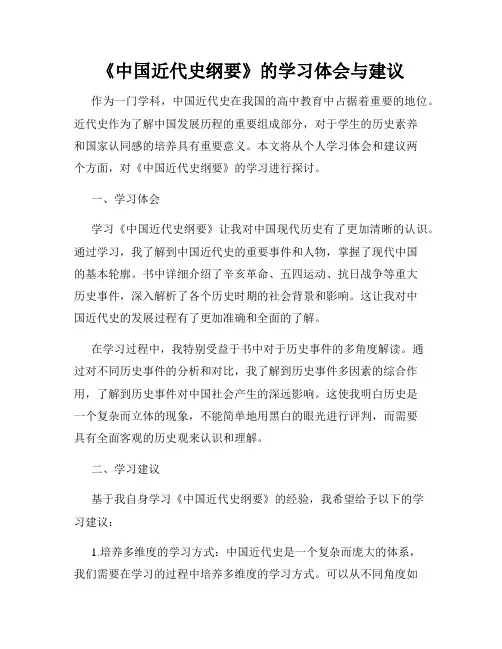 《中国近代史纲要》的学习体会与建议

作为一门学科，中国近代史在我国的高中教育中占据着重要的地位。近代史作为了解中国发展历程的重要组成部分，对于学生的历史素养和国家认同感的培养具有重要意义。本文将从个人学习体会和建议两个方面，对《中国近代史纲要》的学习进行探讨。

一、学习体会

学习《中国近代史纲要》让我对中国现代历史有了更加清晰的认识。通过学习，我了解到中国近代史的重要事件和人物，掌握了现代中国的基本轮廓。书中详细介绍了辛亥革命、五四运动、抗日战争等重大历史事件，深入解析了各个历史时期的社会背景和影响。这让我对中国近代史的发展过程有了更加准确和全面的了解。

在学习过程中，我特别受益于书中对于历史事件的多角度解读。通过对不同历史事件的分析和对比，我了解到历史事件多因素的综合作用，了解到历史事件对中国社会产生的深远影响。这使我明白历史是一个复杂而立体的现象，不能简单地用黑白的眼光进行评判，而需要具有全面客观的历史观来认识和理解。

二、学习建议

基于我自身学习《中国近代史纲要》的经验，我希望给予以下的学习建议：

1.培养多维度的学习方式：中国近代史是一个复杂而庞大的体系，我们需要在学习的过程中培养多维度的学习方式。可以从不同角度如